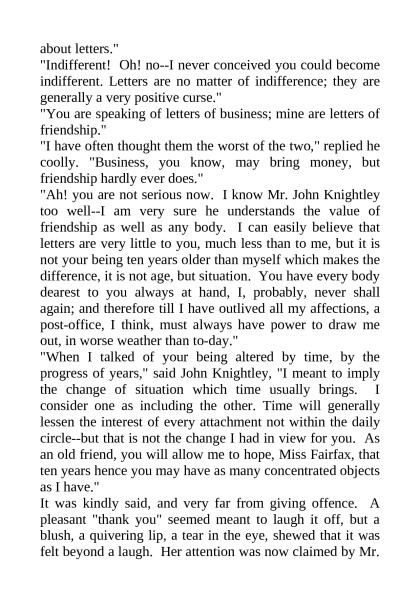 about letters."

"Indifferent! Oh! no--I never conceived you could become indifferent. Letters are no matter of indifference; they are generally a very positive curse."

"You are speaking of letters of business; mine are letters of friendship."

"I have often thought them the worst of the two," replied he coolly. "Business, you know, may bring money, but friendship hardly ever does."

"Ah! you are not serious now. I know Mr. John Knightley too well--I am very sure he understands the value of friendship as well as any body. I can easily believe that letters are very little to you, much less than to me, but it is not your being ten years older than myself which makes the difference, it is not age, but situation. You have every body dearest to you always at hand, I, probably, never shall again; and therefore till I have outlived all my affections, a post-office, I think, must always have power to draw me out, in worse weather than to-day."

"When I talked of your being altered by time, by the progress of years," said John Knightley, "I meant to imply the change of situation which time usually brings. I consider one as including the other. Time will generally lessen the interest of every attachment not within the daily circle--but that is not the change I had in view for you. As an old friend, you will allow me to hope, Miss Fairfax, that ten years hence you may have as many concentrated objects as I have."

It was kindly said, and very far from giving offence. A pleasant "thank you" seemed meant to laugh it off, but a blush, a quivering lip, a tear in the eye, shewed that it was felt beyond a laugh. Her attention was now claimed by Mr.